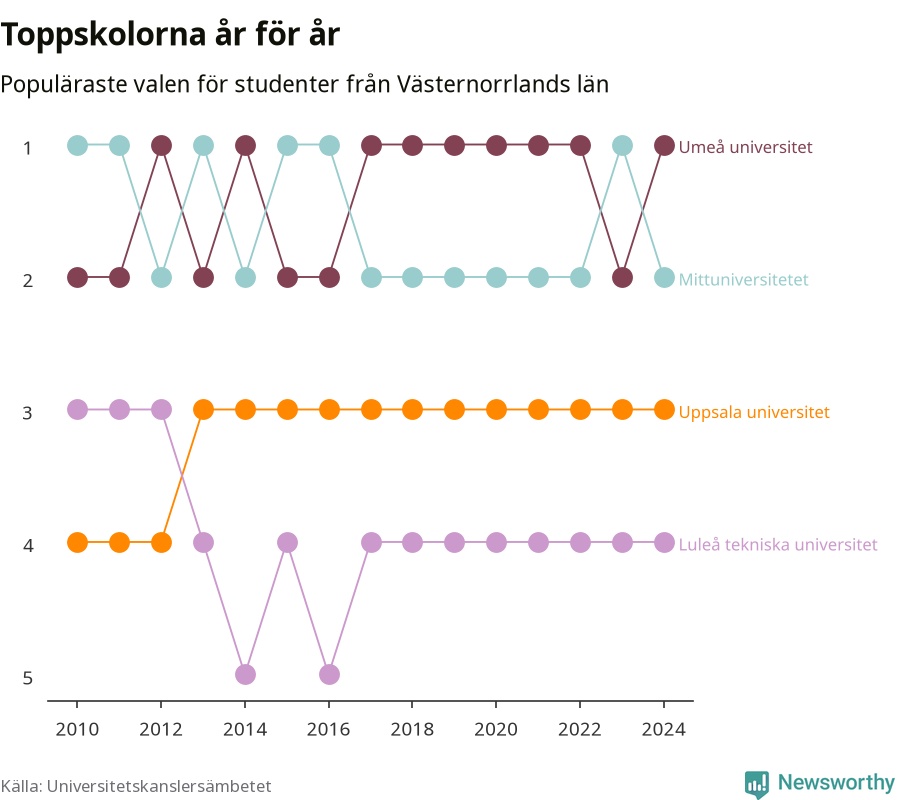 Toppskolorna år för år

Populäraste valen för studenter från Västernorrlands län

1
2
3
4
5

Umeå universitet
Mittuniversitetet
Uppsala universitet
Luleå tekniska universitet

2010 2012 2014 2016 2018 2020 2022 2024

Källa: Universitetskanslersämbetet

Newsworthy